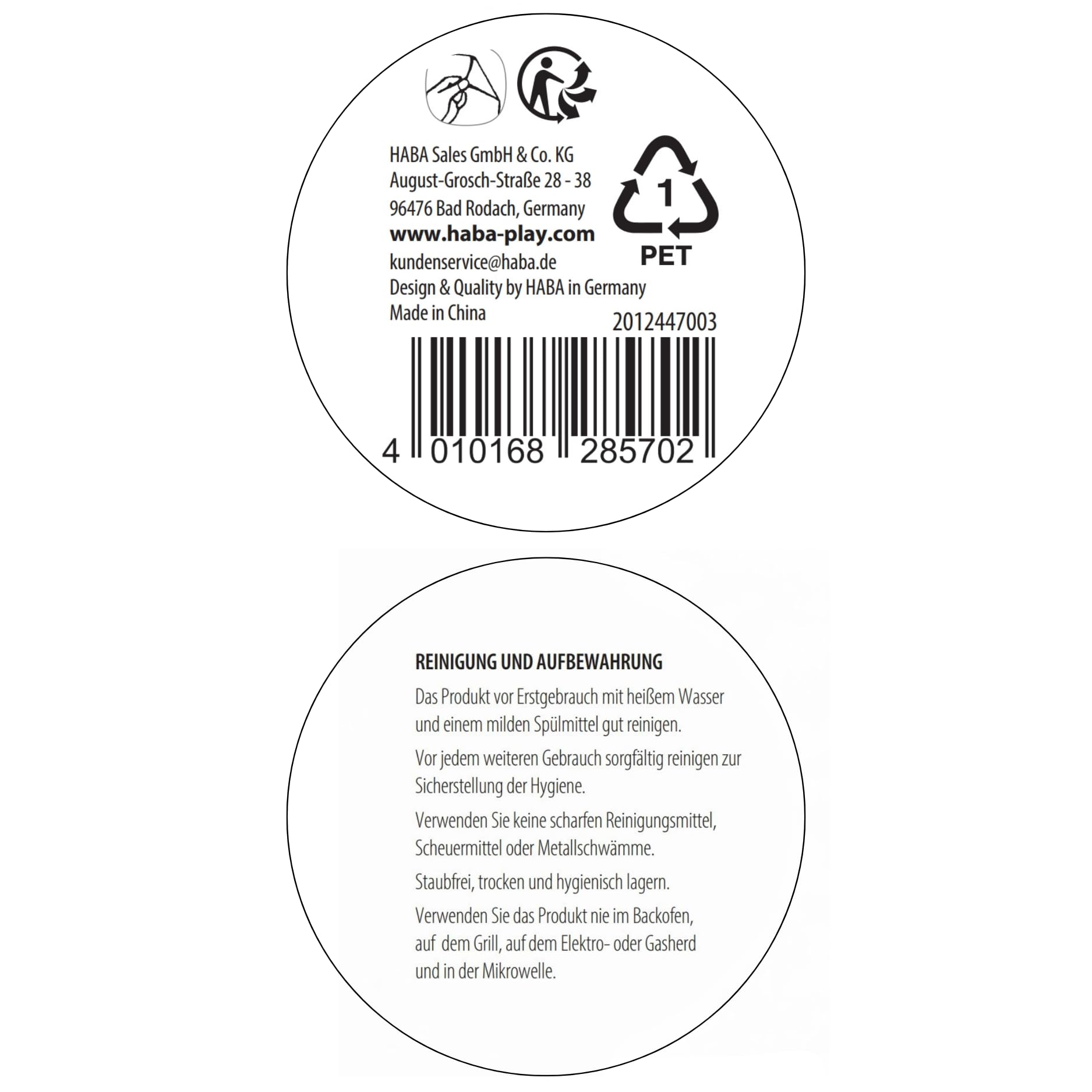 HABA Sales GmbH & Co. KG
August-Grosch-Straße 28 - 38
96476 Bad Rodach, Germany
www.haba-play.com
kundenservice@haba.de
Design & Quality by HABA in Germany
Made in China

1
PET

2012447003

4 010168 285702

REINIGUNG UND AUFBEWAHRUNG

Das Produkt vor Erstgebrauch mit heißem Wasser und einem milden Spülmittel gut reinigen.

Vor jedem weiteren Gebrauch sorgfältig reinigen zur Sicherstellung der Hygiene.

Verwenden Sie keine scharfen Reinigungsmittel, Scheuermittel oder Metallschwämme.

Staubfrei, trocken und hygienisch lagern.

Verwenden Sie das Produkt nie im Backofen, auf dem Grill, auf dem Elektro- oder Gasherd und in der Mikrowelle.